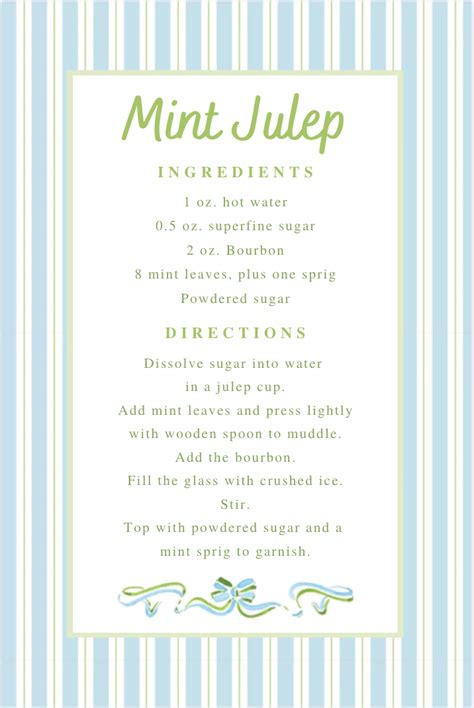 Mint Julep

INGREDIENTS

1 oz. hot water
0.5 oz. superfine sugar
2 oz. Bourbon
8 mint leaves, plus one sprig
Powdered sugar

DIRECTIONS

Dissolve sugar into water in a julep cup.
Add mint leaves and press lightly with wooden spoon to muddle.
Add the bourbon.
Fill the glass with crushed ice.
Stir.
Top with powdered sugar and a mint sprig to garnish.